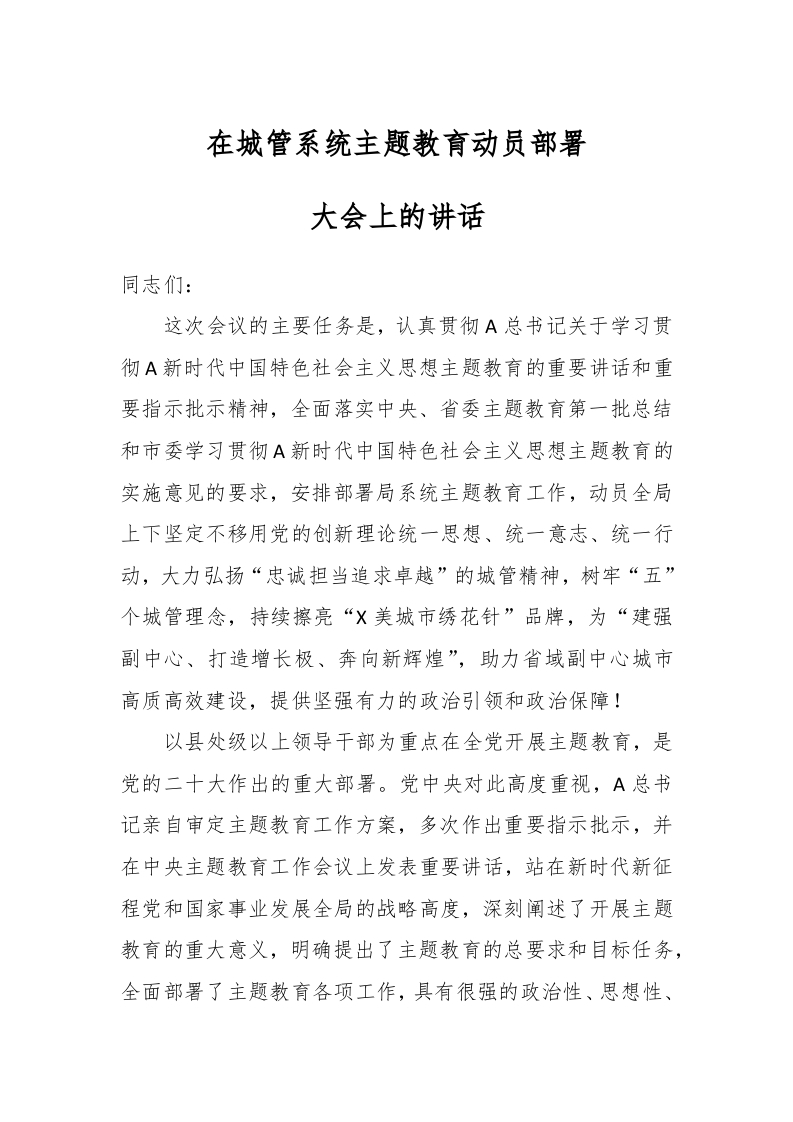 在城管系统主题教育动员部署

大会上的讲话

同志们：

这次会议的主要任务是，认真贯彻A总书记关于学习贯彻A新时代中国特色社会主义思想主题教育的重要讲话和重要指示批示精神，全面落实中央、省委主题教育第一批总结和市委学习贯彻A新时代中国特色社会主义思想主题教育的实施意见的要求，安排部署局系统主题教育工作，动员全局上下坚定不移用党的创新理论统一思想、统一意志、统一行动，大力弘扬“忠诚担当追求卓越”的城管精神，树牢“五”个城管理念，持续擦亮“X美城市绣花针”品牌，为“建强副中心、打造增长极、奔向新辉煌”，助力省域副中心城市高质高效建设，提供坚强有力的政治引领和政治保障！

以县处级以上领导干部为重点在全党开展主题教育，是党的二十大作出的重大部署。党中央对此高度重视，A总书记亲自审定主题教育工作方案，多次作出重要指示批示，并在中央主题教育工作会议上发表重要讲话，站在新时代新征程党和国家事业发展全局的战略高度，深刻阐述了开展主题教育的重大意义，明确提出了主题教育的总要求和目标任务，全面部署了主题教育各项工作，具有很强的政治性、思想性、